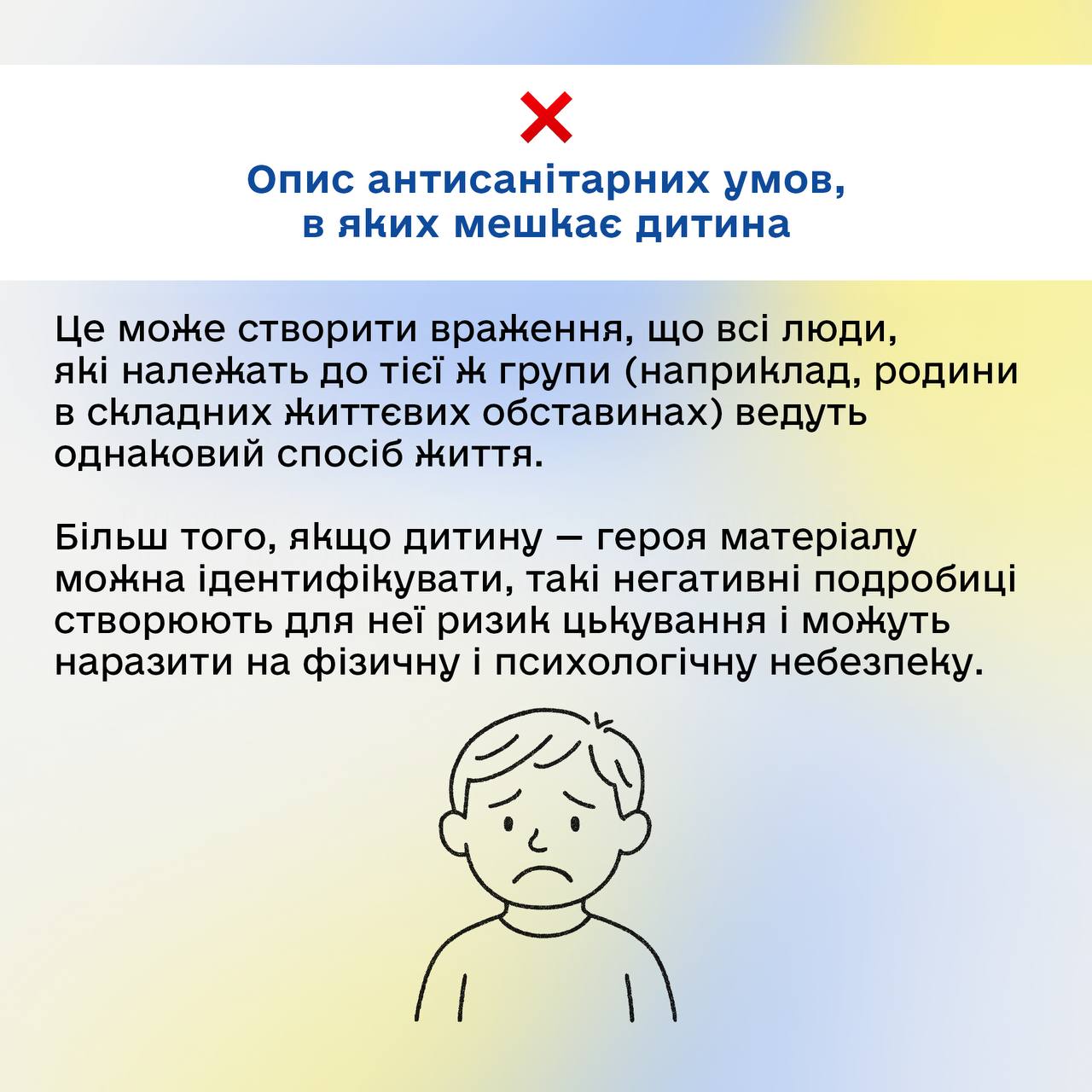 Опис антисанітарних умов, в яких мешкає дитина

Це може створити враження, що всі люди, які належать до тієї ж групи (наприклад, родини в складних життєвих обставинах) ведуть однаковий спосіб життя.

Більш того, якщо дитину — героя матеріалу можна ідентифікувати, такі негативні подробиці створюють для неї ризик цькування і можуть наразити на фізичну і психологічну небезпеку.